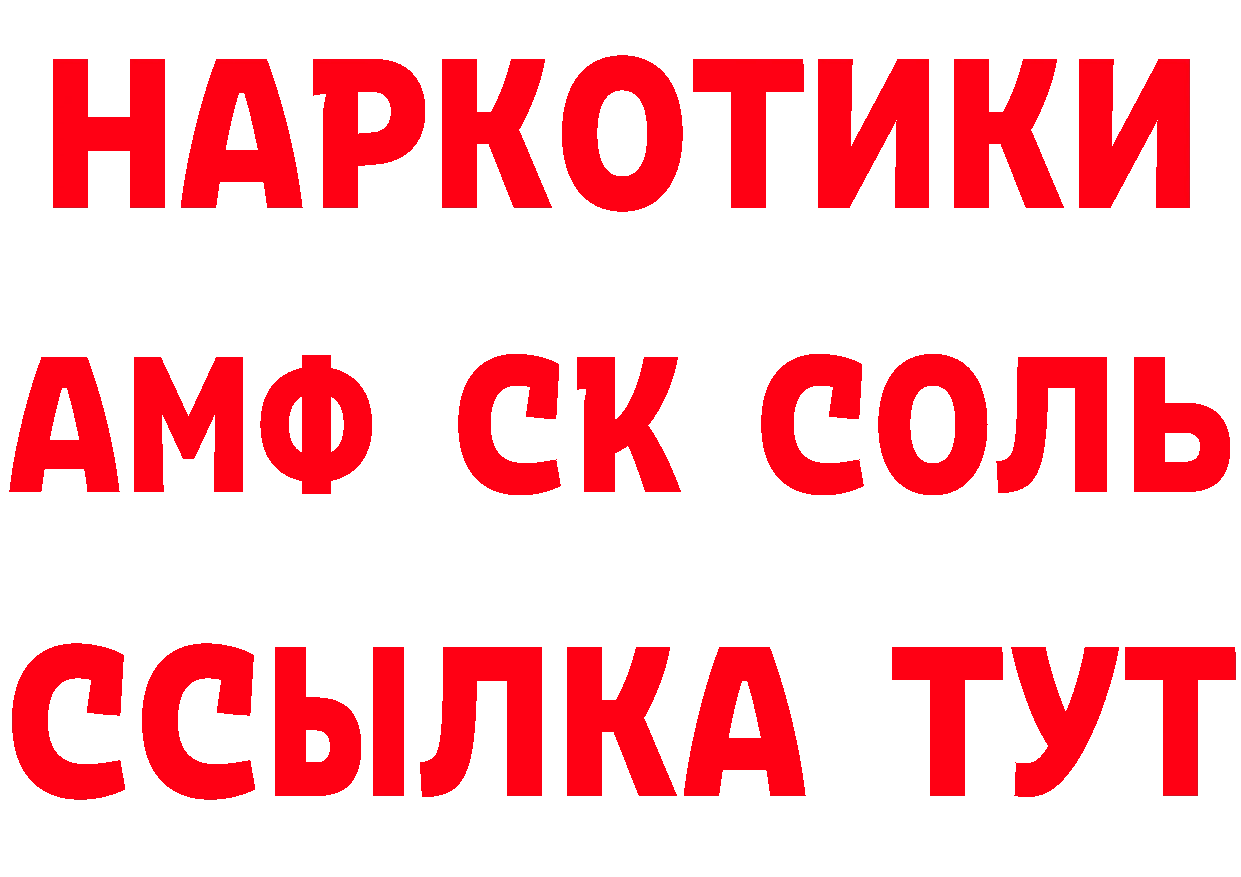 НАРКОТИКИ

АМФ СК СОЛЬ

ССЫЛКА ТУТ